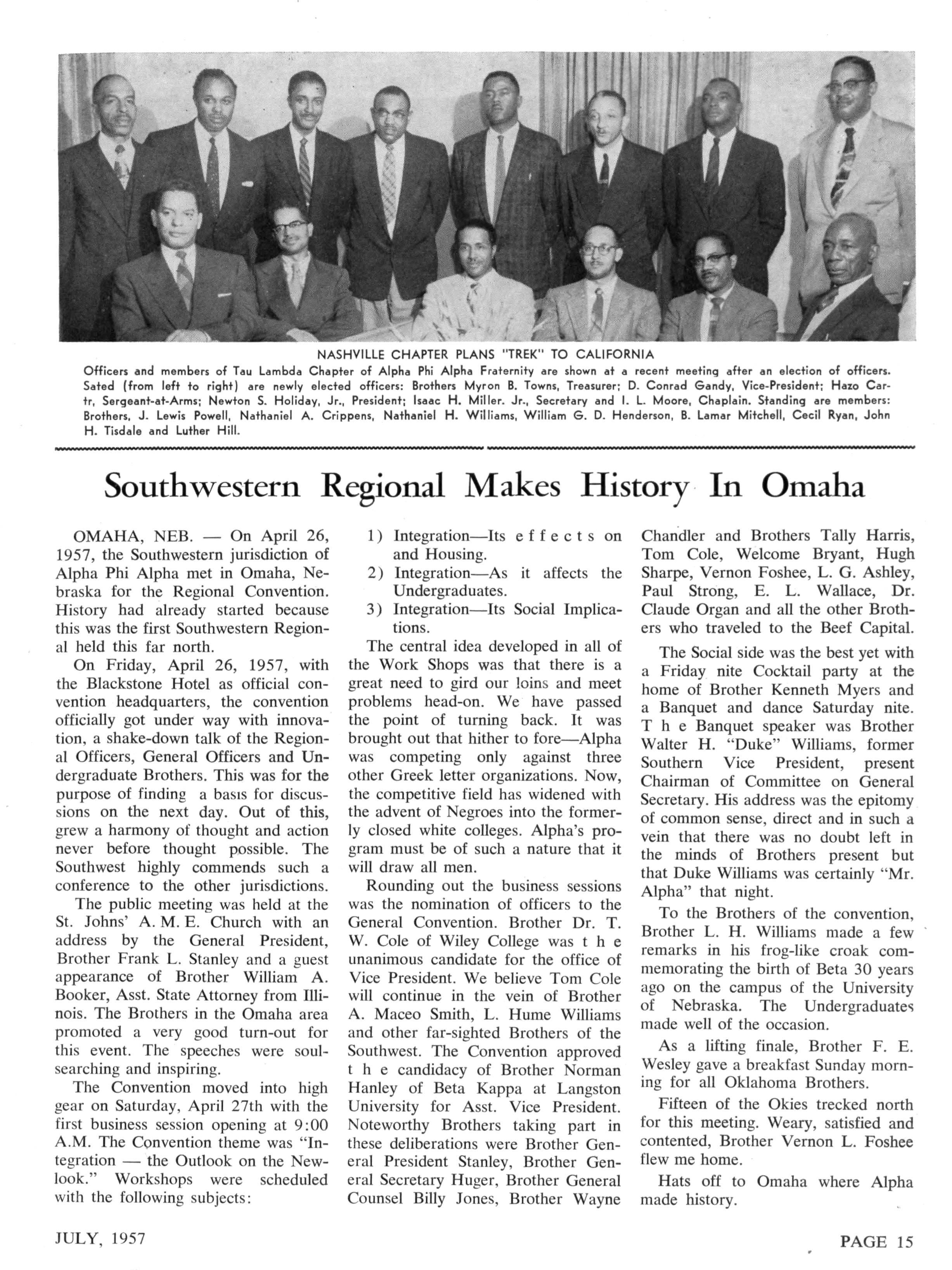 NASHVILLE CHAPTER PLANS "TREK" TO CALIFORNIA

Officers and members of Tau Lambda Chapter of Alpha Phi Alpha Fraternity are shown at a recent meeting after an election of officers. Sated (from left to right) are newly elected officers: Brothers Myron B. Towns, Treasurer; D. Conrad Gandy, Vice-President; Hazo Cartr, Sergeant-at-Arms; Newton S. Holiday, Jr., President; Isaac H. Miller. Jr., Secretary and I. L. Moore, Chaplain. Standing are members: Brothers, J. Lewis Powell, Nathaniel A. Crippens, Nathaniel H. Williams, William G. D. Henderson, B. Lamar Mitchell, Cecil Ryan, John H. Tisdale and Luther Hill.

Southwestern Regional Makes History In Omaha

OMAHA, NEB. — On April 26, 1957, the Southwestern jurisdiction of Alpha Phi Alpha met in Omaha, Nebraska for the Regional Convention. History had already started because this was the first Southwestern Regional held this far north.

On Friday, April 26, 1957, with the Blackstone Hotel as official convention headquarters, the convention officially got under way with innovation, a shake-down talk of the Regional Officers, General Officers and Undergraduate Brothers. This was for the purpose of finding a basis for discussions on the next day. Out of this, grew a harmony of thought and action never before thought possible. The Southwest highly commends such a conference to the other jurisdictions.

The public meeting was held at the St. Johns' A. M. E. Church with an address by the General President, Brother Frank L. Stanley and a guest appearance of Brother William A. Booker, Asst. State Attorney from Illinois. The Brothers in the Omaha area promoted a very good turn-out for this event. The speeches were soul-searching and inspiring.

The Convention moved into high gear on Saturday, April 27th with the first business session opening at 9:00 A.M. The Convention theme was "Integration — the Outlook on the New-look." Workshops were scheduled with the following subjects:

1) Integration—Its effects on and Housing.
2) Integration—As it affects the Undergraduates.
3) Integration—Its Social Implications.

The central idea developed in all of the Work Shops was that there is a great need to gird our loins and meet problems head-on. We have passed the point of turning back. It was brought out that hither to fore—Alpha was competing only against three other Greek letter organizations. Now, the competitive field has widened with the advent of Negroes into the formerly closed white colleges. Alpha's program must be of such a nature that it will draw all men.

Rounding out the business sessions was the nomination of officers to the General Convention. Brother Dr. T. W. Cole of Wiley College was the unanimous candidate for the office of Vice President. We believe Tom Cole will continue in the vein of Brother A. Maceo Smith, L. Hume Williams and other far-sighted Brothers of the Southwest. The Convention approved the candidacy of Brother Norman Hanley of Beta Kappa at Langston University for Asst. Vice President. Noteworthy Brothers taking part in these deliberations were Brother General President Stanley, Brother General Secretary Huger, Brother General Counsel Billy Jones, Brother Wayne Chandler and Brothers Tally Harris, Tom Cole, Welcome Bryant, Hugh Sharpe, Vernon Foshee, L. G. Ashley, Paul Strong, E. L. Wallace, Dr. Claude Organ and all the other Brothers who traveled to the Beef Capital.

The Social side was the best yet with a Friday nite Cocktail party at the home of Brother Kenneth Myers and a Banquet and dance Saturday nite. The Banquet speaker was Brother Walter H. "Duke" Williams, former Southern Vice President, present Chairman of Committee on General Secretary. His address was the epitomy of common sense, direct and in such a vein that there was no doubt left in the minds of Brothers present but that Duke Williams was certainly "Mr. Alpha" that night.

To the Brothers of the convention, Brother L. H. Williams made a few remarks in his frog-like croak commemorating the birth of Beta 30 years ago on the campus of the University of Nebraska. The Undergraduates made well of the occasion.

As a lifting finale, Brother F. E. Wesley gave a breakfast Sunday morning for all Oklahoma Brothers.

Fifteen of the Okies trecked north for this meeting. Weary, satisfied and contented, Brother Vernon L. Foshee flew me home.

Hats off to Omaha where Alpha made history.

JULY, 1957

PAGE 15